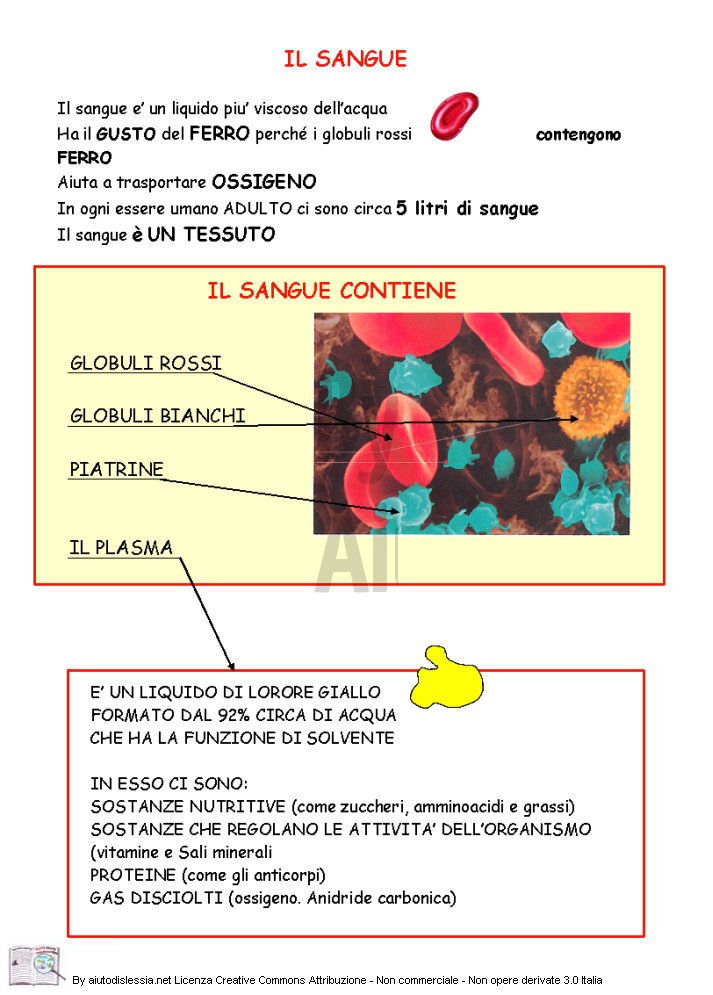 IL SANGUE

Il sangue e' un liquido piu' viscoso dell'acqua
Ha il GUSTO del FERRO perché i globuli rossi contengono FERRO
Aiuta a trasportare OSSIGENO
In ogni essere umano ADULTO ci sono circa 5 litri di sangue
Il sangue è UN TESSUTO

IL SANGUE CONTIENE

GLOBULI ROSSI

GLOBULI BIANCHI

PIATRINE

IL PLASMA

AI

E' UN LIQUIDO DI LORORE GIALLO
FORMATO DAL 92% CIRCA DI ACQUA
CHE HA LA FUNZIONE DI SOLVENTE

IN ESSO CI SONO:
SOSTANZE NUTRITIVE (come zuccheri, amminoacidi e grassi)
SOSTANZE CHE REGOLANO LE ATTIVITA' DELL'ORGANISMO (vitamine e Sali minerali
PROTEINE (come gli anticorpi)
GAS DISCIOLTI (ossigeno. Anidride carbonica)

By aiutodislessia.net Licenza Creative Commons Attribuzione - Non commerciale - Non opere derivate 3.0 Italia